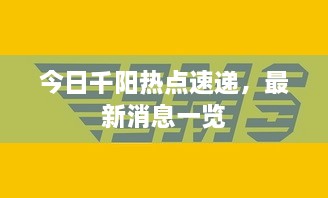 今日千阳热点速递，最新消息一览